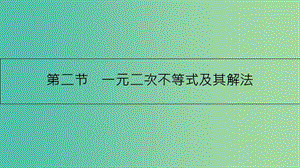 第二节　一元二次不等式及其解法